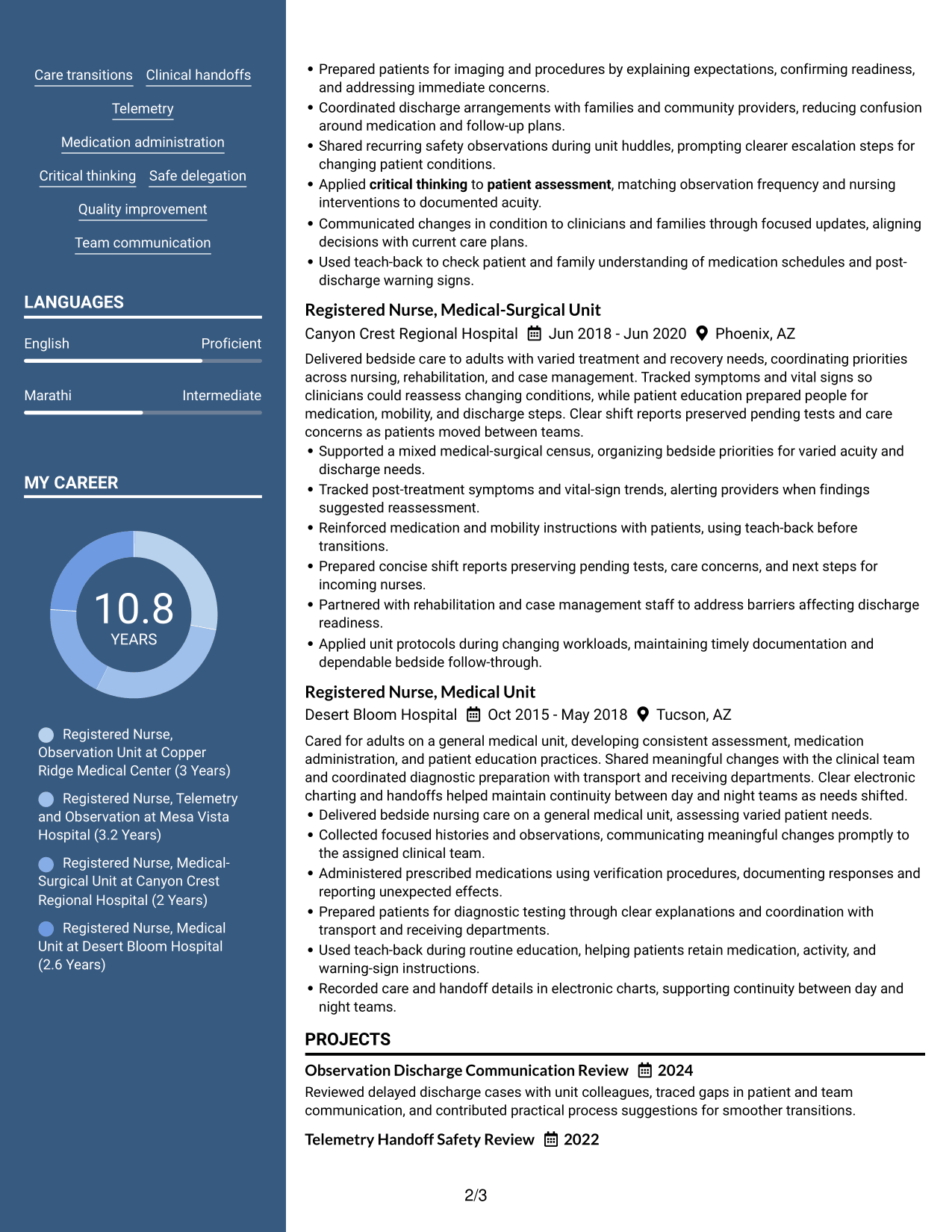 Care transitions
Clinical handoffs
Telemetry
Medication administration
Critical thinking
Safe delegation
Quality improvement
Team communication

LANGUAGES

English
Proficient

Marathi
Intermediate

MY CAREER

10.8
YEARS

Registered Nurse, Observation Unit at Copper Ridge Medical Center (3 Years)

Registered Nurse, Telemetry and Observation at Mesa Vista Hospital (3.2 Years)

Registered Nurse, Medical-Surgical Unit at Canyon Crest Regional Hospital (2 Years)

Registered Nurse, Medical Unit at Desert Bloom Hospital (2.6 Years)

• Prepared patients for imaging and procedures by explaining expectations, confirming readiness, and addressing immediate concerns.
• Coordinated discharge arrangements with families and community providers, reducing confusion around medication and follow-up plans.
• Shared recurring safety observations during unit huddles, prompting clearer escalation steps for changing patient conditions.
• Applied critical thinking to patient assessment, matching observation frequency and nursing interventions to documented acuity.
• Communicated changes in condition to clinicians and families through focused updates, aligning decisions with current care plans.
• Used teach-back to check patient and family understanding of medication schedules and post-discharge warning signs.

Registered Nurse, Medical-Surgical Unit
Canyon Crest Regional Hospital Jun 2018 - Jun 2020 Phoenix, AZ

Delivered bedside care to adults with varied treatment and recovery needs, coordinating priorities across nursing, rehabilitation, and case management. Tracked symptoms and vital signs so clinicians could reassess changing conditions, while patient education prepared people for medication, mobility, and discharge steps. Clear shift reports preserved pending tests and care concerns as patients moved between teams.
• Supported a mixed medical-surgical census, organizing bedside priorities for varied acuity and discharge needs.
• Tracked post-treatment symptoms and vital-sign trends, alerting providers when findings suggested reassessment.
• Reinforced medication and mobility instructions with patients, using teach-back before transitions.
• Prepared concise shift reports preserving pending tests, care concerns, and next steps for incoming nurses.
• Partnered with rehabilitation and case management staff to address barriers affecting discharge readiness.
• Applied unit protocols during changing workloads, maintaining timely documentation and dependable bedside follow-through.

Registered Nurse, Medical Unit
Desert Bloom Hospital Oct 2015 - May 2018 Tucson, AZ

Cared for adults on a general medical unit, developing consistent assessment, medication administration, and patient education practices. Shared meaningful changes with the clinical team and coordinated diagnostic preparation with transport and receiving departments. Clear electronic charting and handoffs helped maintain continuity between day and night teams as needs shifted.
• Delivered bedside nursing care on a general medical unit, assessing varied patient needs.
• Collected focused histories and observations, communicating meaningful changes promptly to the assigned clinical team.
• Administered prescribed medications using verification procedures, documenting responses and reporting unexpected effects.
• Prepared patients for diagnostic testing through clear explanations and coordination with transport and receiving departments.
• Used teach-back during routine education, helping patients retain medication, activity, and warning-sign instructions.
• Recorded care and handoff details in electronic charts, supporting continuity between day and night teams.

PROJECTS

Observation Discharge Communication Review 2024
Reviewed delayed discharge cases with unit colleagues, traced gaps in patient and team communication, and contributed practical process suggestions for smoother transitions.

Telemetry Handoff Safety Review 2022

2/3